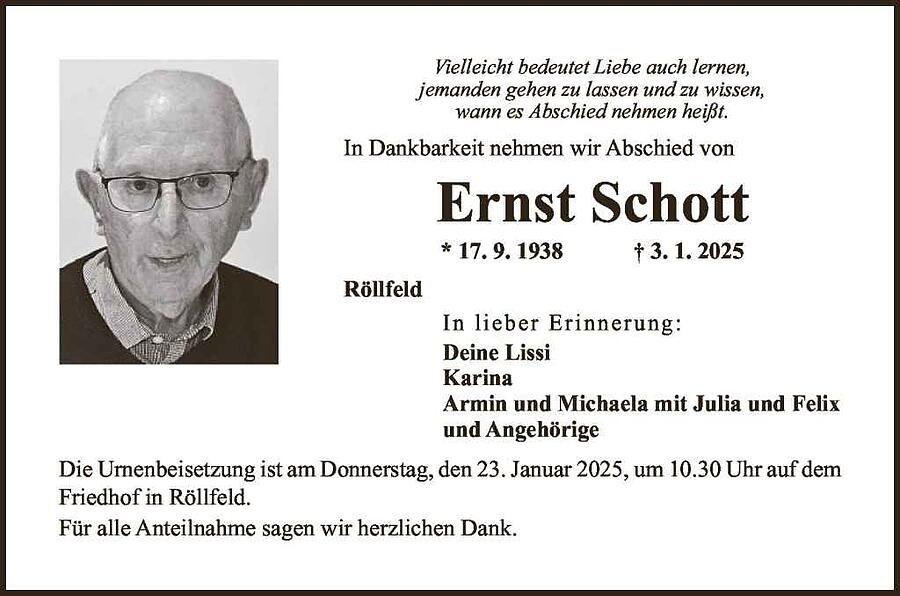 Vielleicht bedeutet Liebe auch lernen,
jemanden gehen zu lassen und zu wissen,
wann es Abschied nehmen heißt.

In Dankbarkeit nehmen wir Abschied von

Ernst Schott

* 17. 9. 1938 † 3. 1. 2025

Röllfeld

In lieber Erinnerung:

Deine Lissi
Karina
Armin und Michaela mit Julia und Felix
und Angehörige

Die Urnenbeisetzung ist am Donnerstag, den 23. Januar 2025, um 10.30 Uhr auf dem Friedhof in Röllfeld.

Für alle Anteilnahme sagen wir herzlichen Dank.